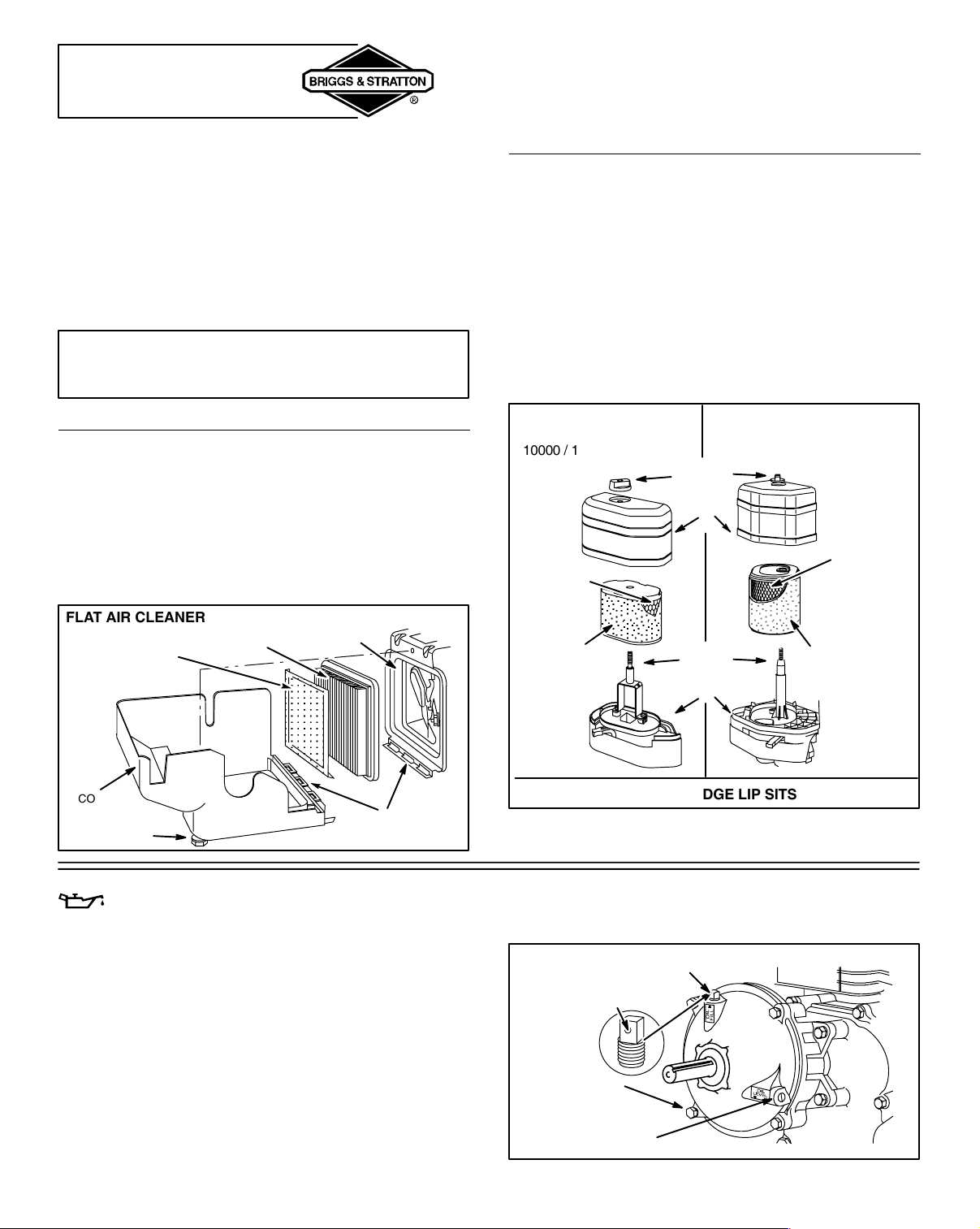 BRIGGS & STRATTON
®

FLAT AIR CLEANER

CO

10000 / 1

DGE LIP SITS